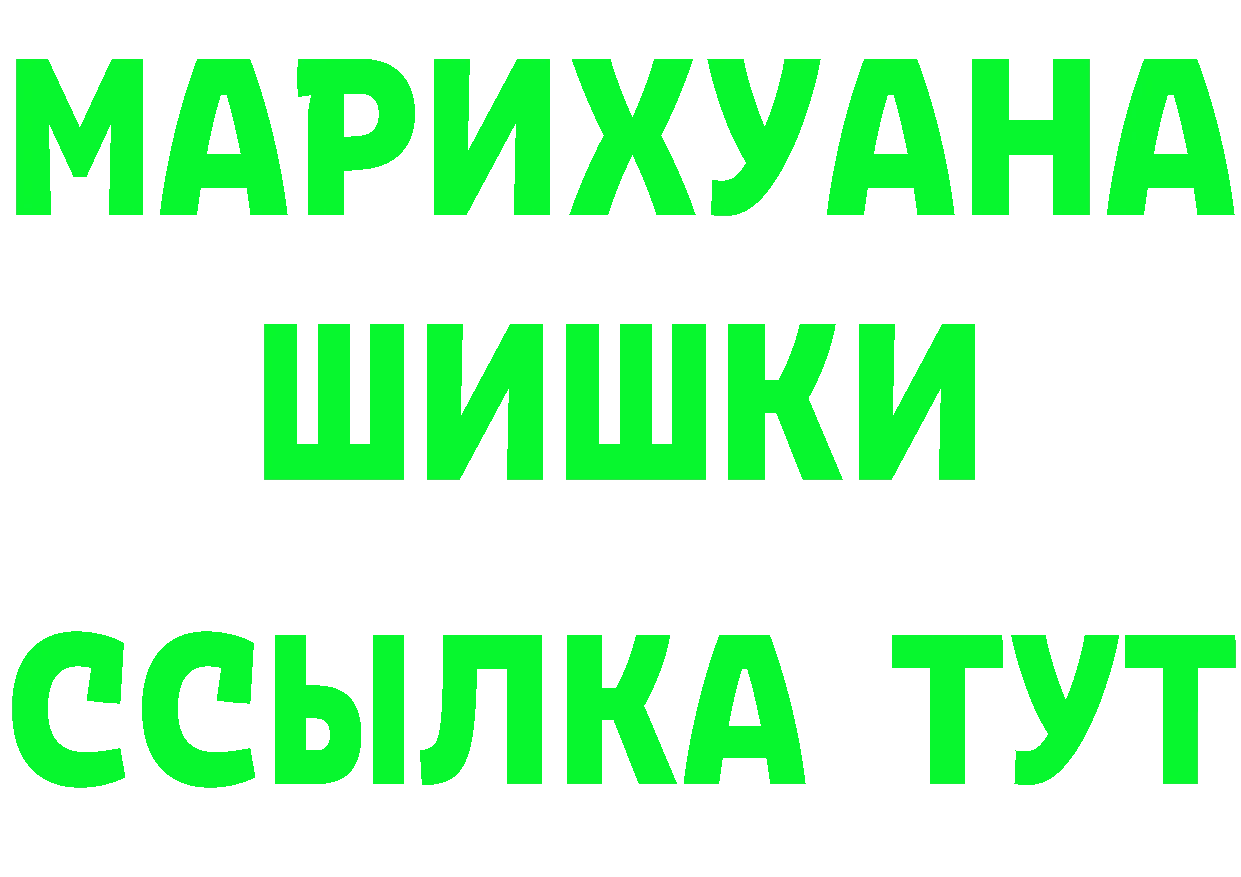 МАРИХУАНА
ШИШКИ
ССЫЛКА ТУТ